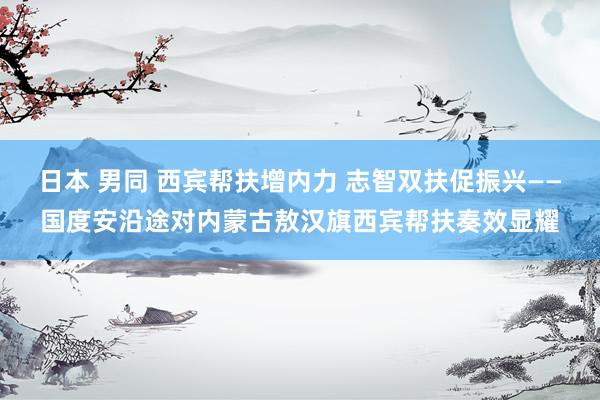 日本 男同 西宾帮扶增内力 志智双扶促振兴——国度安沿途对内蒙古敖汉旗西宾帮扶奏效显耀